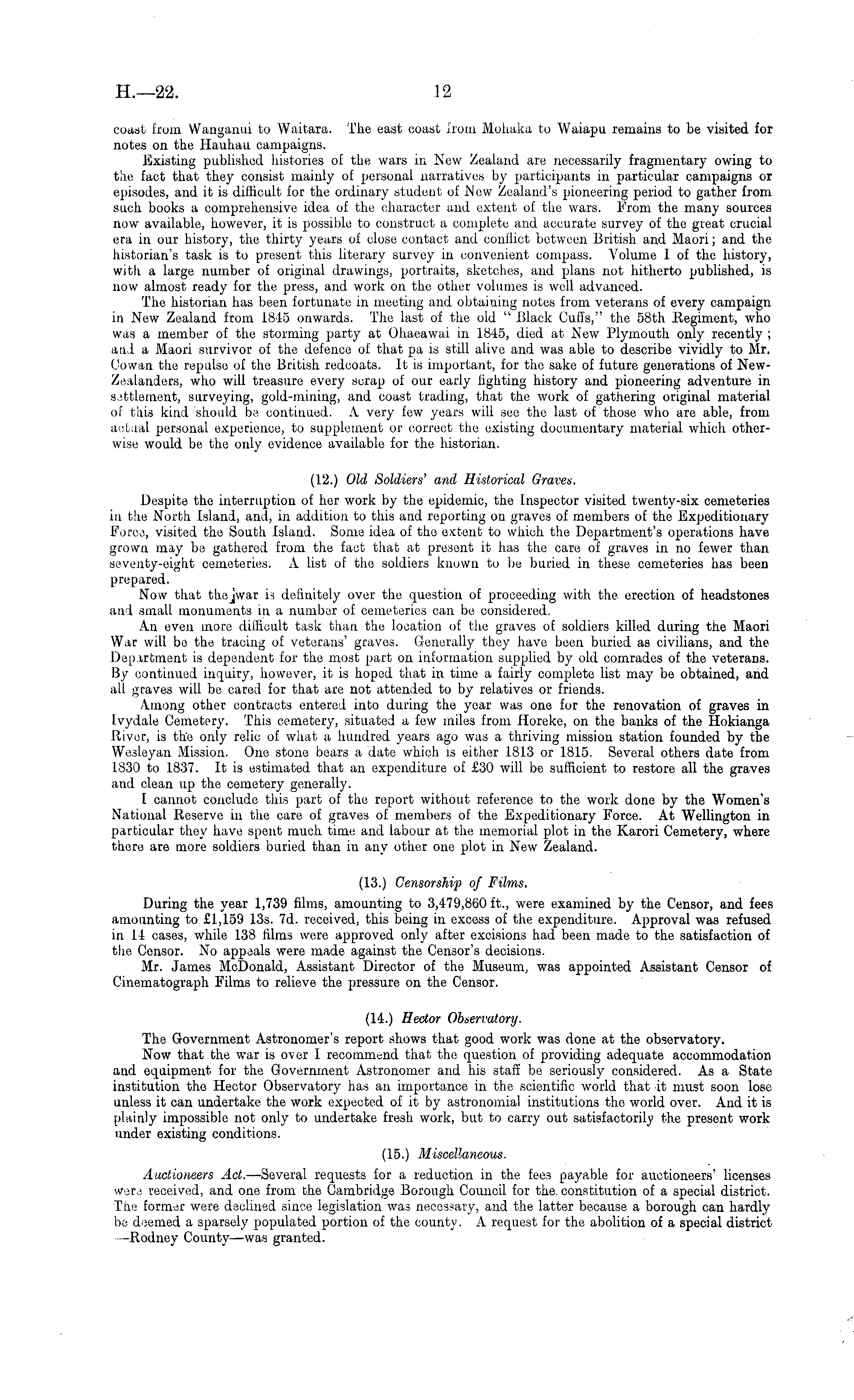 H.—22. 12

coast from Wanganui to Waitara. The east coast from Mohaka to Waiapu remains to be visited for notes on the Hauhau campaigns.

Existing published histories of the wars in New Zealand are necessarily fragmentary owing to the fact that they consist mainly of personal narratives by participants in particular campaigns or episodes, and it is difficult for the ordinary student of New Zealand's pioneering period to gather from such books a comprehensive idea of the character and extent of the wars. From the many sources now available, however, it is possible to construct a complete and accurate survey of the great crucial era in our history, the thirty years of close contact and conflict between British and Maori; and the historian's task is to present this literary survey in convenient compass. Volume I of the history, with a large number of original drawings, portraits, sketches, and plans not hitherto published, is now almost ready for the press, and work on the other volumes is well advanced.

The historian has been fortunate in meeting and obtaining notes from veterans of every campaign in New Zealand from 1845 onwards. The last of the old "Black Cuffs," the 58th Regiment, who was a member of the storming party at Ohaeawai in 1845, died at New Plymouth only recently; and a Maori survivor of the defence of that pa is still alive and was able to describe vividly to Mr. Cowan the repulse of the British redcoats. It is important, for the sake of future generations of New-Zealanders, who will treasure every scrap of our early fighting history and pioneering adventure in settlement, surveying, gold-mining, and coast trading, that the work of gathering original material of this kind should be continued. A very few years will see the last of those who are able, from actual personal experience, to supplement or correct the existing documentary material which otherwise would be the only evidence available for the historian.

(12.) Old Soldiers' and Historical Graves.

Despite the interruption of her work by the epidemic, the Inspector visited twenty-six cemeteries in the North Island, and, in addition to this and reporting on graves of members of the Expeditionary Force, visited the South Island. Some idea of the extent to which the Department's operations have grown may be gathered from the fact that at present it has the care of graves in no fewer than seventy-eight cemeteries. A list of the soldiers known to be buried in these cemeteries has been prepared.

Now that the war is definitely over the question of proceeding with the erection of headstones and small monuments in a number of cemeteries can be considered.

An even more difficult task than the location of the graves of soldiers killed during the Maori War will be the tracing of veterans' graves. Generally they have been buried as civilians, and the Department is dependent for the most part on information supplied by old comrades of the veterans. By continued inquiry, however, it is hoped that in time a fairly complete list may be obtained, and all graves will be cared for that are not attended to by relatives or friends.

Among other contracts entered into during the year was one for the renovation of graves in Ivydale Cemetery. This cemetery, situated a few miles from Horeke, on the banks of the Hokianga River, is the only relic of what a hundred years ago was a thriving mission station founded by the Wesleyan Mission. One stone bears a date which is either 1813 or 1815. Several others date from 1830 to 1837. It is estimated that an expenditure of £30 will be sufficient to restore all the graves and clean up the cemetery generally.

I cannot conclude this part of the report without reference to the work done by the Women's National Reserve in the care of graves of members of the Expeditionary Force. At Wellington in particular they have spent much time and labour at the memorial plot in the Karori Cemetery, where there are more soldiers buried than in any other one plot in New Zealand.

(13.) Censorship of Films.

During the year 1,739 films, amounting to 3,479,860 ft., were examined by the Censor, and fees amounting to £1,159 13s. 7d. received, this being in excess of the expenditure. Approval was refused in 14 cases, while 138 films were approved only after excisions had been made to the satisfaction of the Censor. No appeals were made against the Censor's decisions.

Mr. James McDonald, Assistant Director of the Museum, was appointed Assistant Censor of Cinematograph Films to relieve the pressure on the Censor.

(14.) Hector Observatory.

The Government Astronomer's report shows that good work was done at the observatory.

Now that the war is over I recommend that the question of providing adequate accommodation and equipment for the Government Astronomer and his staff be seriously considered. As a State institution the Hector Observatory has an importance in the scientific world that it must soon lose unless it can undertake the work expected of it by astronomial institutions the world over. And it is plainly impossible not only to undertake fresh work, but to carry out satisfactorily the present work under existing conditions.

(15.) Miscellaneous.

Auctioneers Act.—Several requests for a reduction in the fees payable for auctioneers' licenses were received, and one from the Cambridge Borough Council for the constitution of a special district. The former were declined since legislation was necessary, and the latter because a borough can hardly be deemed a sparsely populated portion of the county. A request for the abolition of a special district —Rodney County—was granted.